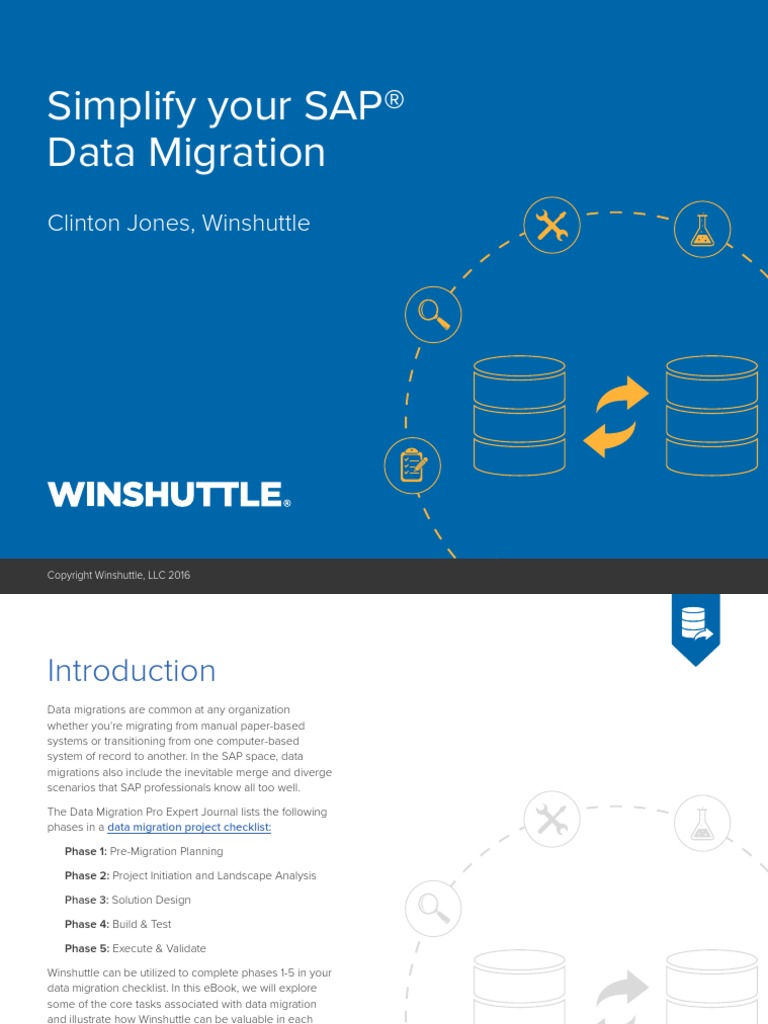 Simplify your SAP® Data Migration

Clinton Jones, Winshuttle

WINSHUTTLE®

Copyright Winshuttle, LLC 2016

Introduction

Data migrations are common at any organization whether you're migrating from manual paper-based systems or transitioning from one computer-based system of record to another. In the SAP space, data migrations also include the inevitable merge and diverge scenarios that SAP professionals know all too well.

The Data Migration Pro Expert Journal lists the following phases in a data migration project checklist:

Phase 1: Pre-Migration Planning

Phase 2: Project Initiation and Landscape Analysis

Phase 3: Solution Design

Phase 4: Build & Test

Phase 5: Execute & Validate

Winshuttle can be utilized to complete phases 1-5 in your data migration checklist. In this eBook, we will explore some of the core tasks associated with data migration and illustrate how Winshuttle can be valuable in each